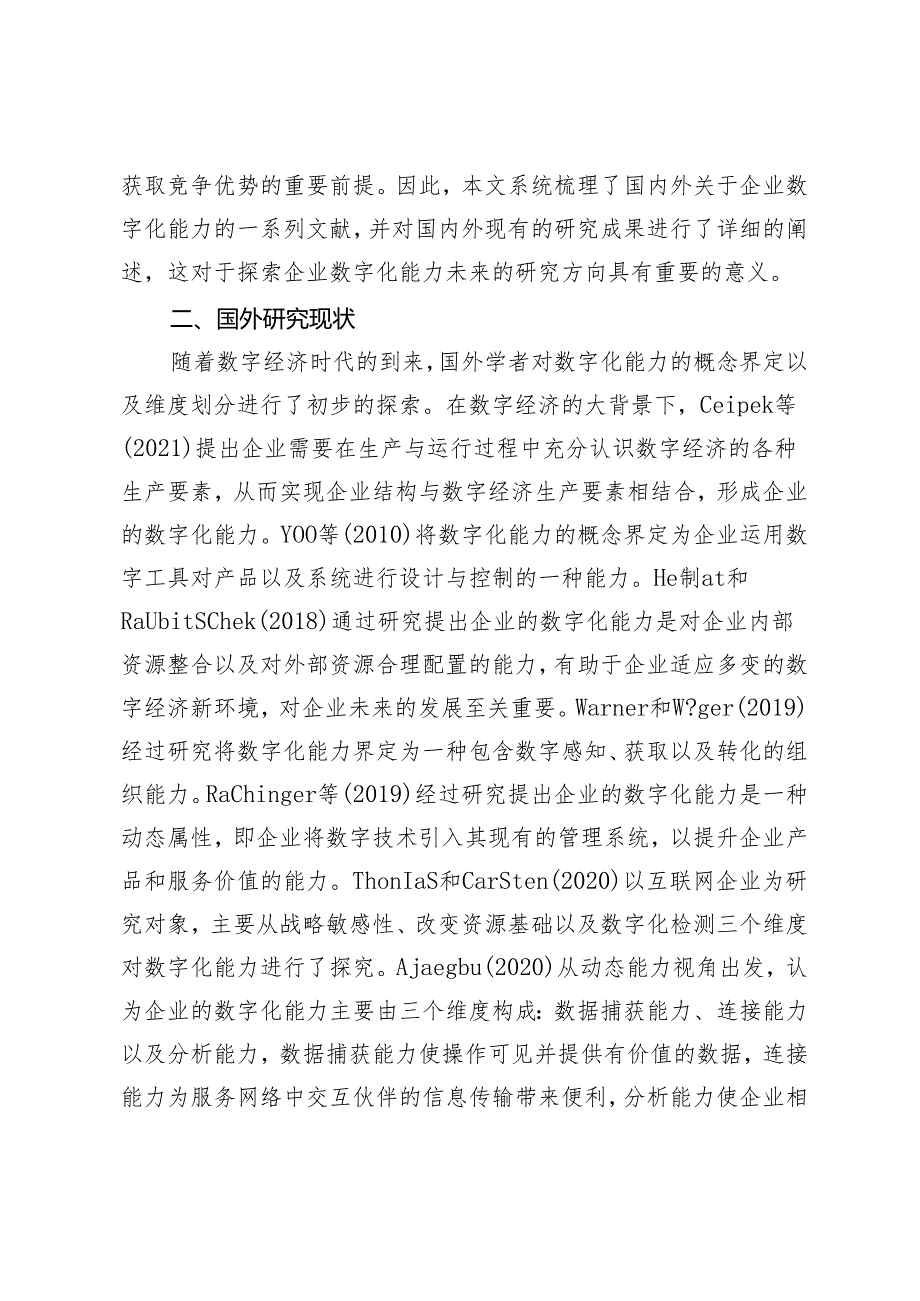 获取竞争优势的重要前提。因此，本文系统梳理了国内外关于企业数字化能力的一系列文献，并对国内外现有的研究成果进行了详细的阐述，这对于探索企业数字化能力未来的研究方向具有重要的意义。

二、国外研究现状

随着数字经济时代的到来，国外学者对数字化能力的概念界定以及维度划分进行了初步的探索。在数字经济的大背景下，Ceipek等(2021)提出企业需要在生产与运行过程中充分认识数字经济的各种生产要素，从而实现企业结构与数字经济生产要素相结合，形成企业的数字化能力。YOO等(2010)将数字化能力的概念界定为企业运用数字工具对产品以及系统进行设计与控制的一种能力。He制at和RaUbitSChek(2018)通过研究提出企业的数字化能力是对企业内部资源整合以及对外部资源合理配置的能力，有助于企业适应多变的数字经济新环境，对企业未来的发展至关重要。Warner和W?ger(2019)经过研究将数字化能力界定为一种包含数字感知、获取以及转化的组织能力。RaChinger等(2019)经过研究提出企业的数字化能力是一种动态属性，即企业将数字技术引入其现有的管理系统，以提升企业产品和服务价值的能力。ThonIaS和CarSten(2020)以互联网企业为研究对象，主要从战略敏感性、改变资源基础以及数字化检测三个维度对数字化能力进行了探究。Ajaegbu(2020)从动态能力视角出发，认为企业的数字化能力主要由三个维度构成：数据捕获能力、连接能力以及分析能力，数据捕获能力使操作可见并提供有价值的数据，连接能力为服务网络中交互伙伴的信息传输带来便利，分析能力使企业相